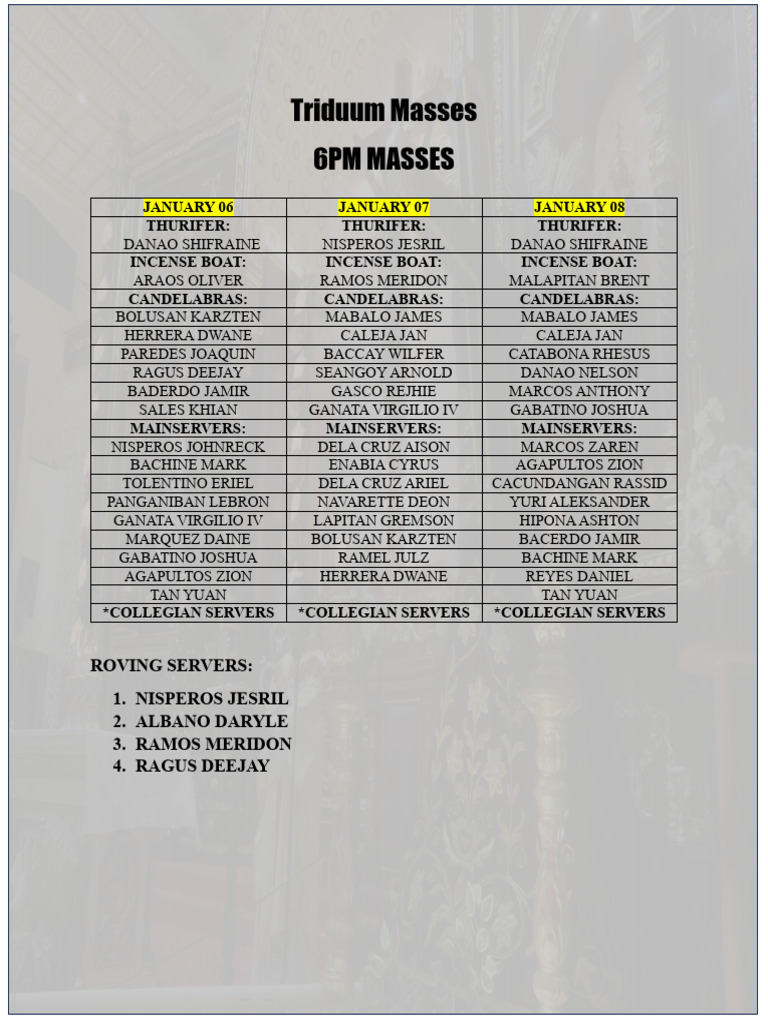 Triduum Masses

6PM MASSES

| JANUARY 06 | JANUARY 07 | JANUARY 08 |
|---|---|---|
| THURIFER: | THURIFER: | THURIFER: |
| DANAO SHIFRAINE | NISPEROS JESRIL | DANAO SHIFRAINE |
| INCENSE BOAT: | INCENSE BOAT: | INCENSE BOAT: |
| ARAOS OLIVER | RAMOS MERIDON | MALAPITAN BRENT |
| CANDELABRAS: | CANDELABRAS: | CANDELABRAS: |
| BOLUSAN KARZTEN | MABALO JAMES | MABALO JAMES |
| HERRERA DWANE | CALEJA JAN | CALEJA JAN |
| PAREDES JOAQUIN | BACCAY WILFER | CATABONA RHESUS |
| RAGUS DEEJAY | SEANGOY ARNOLD | DANAO NELSON |
| BADERDO JAMIR | GASCO REJHIE | MARCOS ANTHONY |
| SALES KHIAN | GANATA VIRGILIO IV | GABATINO JOSHUA |
| MAINSERVERS: | MAINSERVERS: | MAINSERVERS: |
| NISPEROS JOHNRECK | DELA CRUZ AISON | MARCOS ZAREN |
| BACHINE MARK | ENABIA CYRUS | AGAPULTOS ZION |
| TOLENTINO ERIEL | DELA CRUZ ARIEL | CACUNDANGAN RASSID |
| PANGANIBAN LEBRON | NAVARETTE DEON | YURI ALEKSANDER |
| GANATA VIRGILIO IV | LAPITAN GREMSON | HIPONA ASHTON |
| MARQUEZ DAINE | BOLUSAN KARZTEN | BACERDO JAMIR |
| GABATINO JOSHUA | RAMEL JULZ | BACHINE MARK |
| AGAPULTOS ZION | HERRERA DWANE | REYES DANIEL |
| TAN YUAN | | TAN YUAN |
| *COLLEGIAN SERVERS | *COLLEGIAN SERVERS | *COLLEGIAN SERVERS |

ROVING SERVERS:

1. NISPEROS JESRIL
2. ALBANO DARYLE
3. RAMOS MERIDON
4. RAGUS DEEJAY